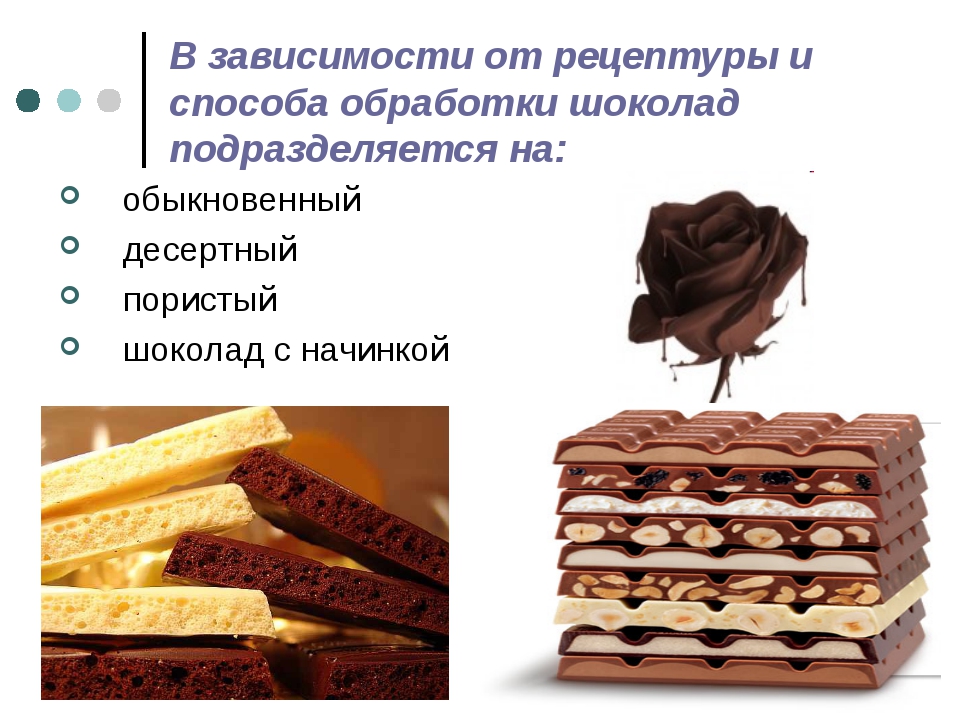 В зависимости от рецептуры и способа обработки шоколад подразделяется на:

обыкновенный
десертный
пористый
шоколад с начинкой